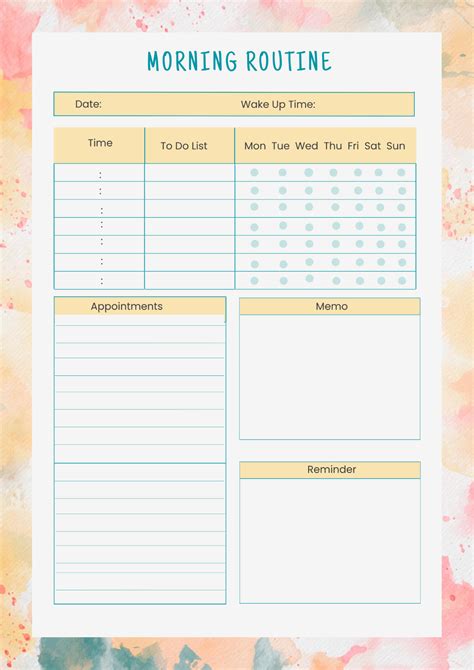 MORNING ROUTINE

Date: Wake Up Time:

| Time | To Do List | Mon Tue Wed Thu Fri Sat Sun |
|---|---|---|
| : | | |
| : | | |
| : | | |
| : | | |
| : | | |
| : | | |
| : | | |

Appointments

Memo

Reminder